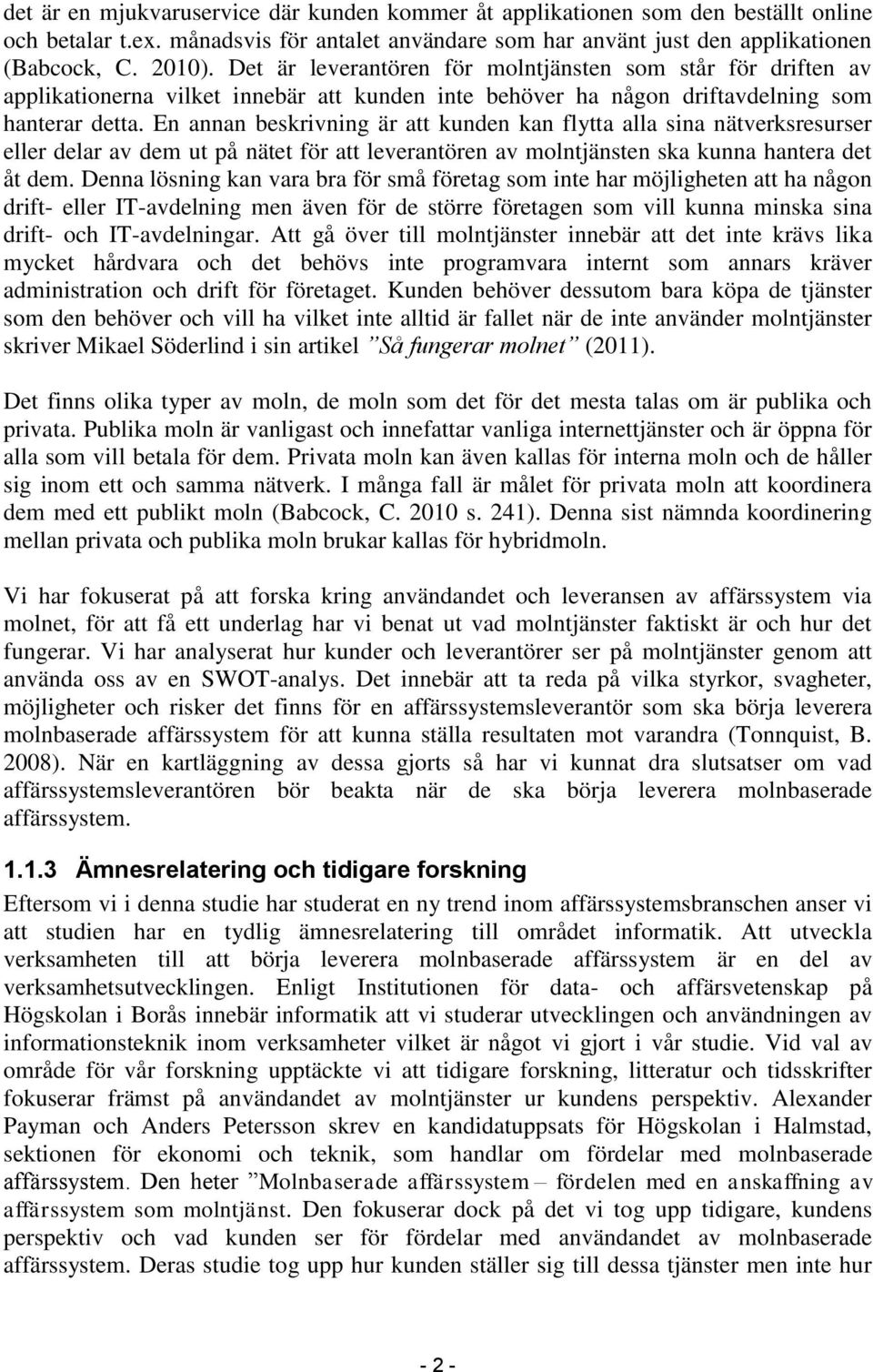 det är en mjukvaruservice där kunden kommer åt applikationen som den beställt online och betalar t.ex. månadsvis för antalet användare som har använt just den applikationen (Babcock, C. 2010). Det är leverantören för molntjänsten som står för driften av applikationerna vilket innebär att kunden inte behöver ha någon driftavdelning som hanterar detta. En annan beskrivning är att kunden kan flytta alla sina nätverksresurser eller delar av dem ut på nätet för att leverantören av molntjänsten ska kunna hantera det åt dem. Denna lösning kan vara bra för små företag som inte har möjligheten att ha någon drift- eller IT-avdelning men även för de större företagen som vill kunna minska sina drift- och IT-avdelningar. Att gå över till molntjänster innebär att det inte krävs lika mycket hårdvara och det behövs inte programvara internt som annars kräver administration och drift för företaget. Kunden behöver dessutom bara köpa de tjänster som den behöver och vill ha vilket inte alltid är fallet när de inte använder molntjänster skriver Mikael Söderlind i sin artikel ”Så fungerar molnet” (2011).

Det finns olika typer av moln, de moln som det för det mesta talas om är publika och privata. Publika moln är vanligast och innefattar vanliga internettjänster och är öppna för alla som vill betala för dem. Privata moln kan även kallas för interna moln och de håller sig inom ett och samma nätverk. I många fall är målet för privata moln att koordinera dem med ett publikt moln (Babcock, C. 2010 s. 241). Denna sist nämnda koordinering mellan privata och publika moln brukar kallas för hybridmoln.

Vi har fokuserat på att forska kring användandet och leveransen av affärssystem via molnet, för att få ett underlag har vi benat ut vad molntjänster faktiskt är och hur det fungerar. Vi har analyserat hur kunder och leverantörer ser på molntjänster genom att använda oss av en SWOT-analys. Det innebär att ta reda på vilka styrkor, svagheter, möjligheter och risker det finns för en affärssystemsleverantör som ska börja leverera molnbaserade affärssystem för att kunna ställa resultaten mot varandra (Tonnquist, B. 2008). När en kartläggning av dessa gjorts så har vi kunnat dra slutsatser om vad affärssystemsleverantören bör beakta när de ska börja leverera molnbaserade affärssystem.

1.1.3 Ämnesrelatering och tidigare forskning

Eftersom vi i denna studie har studerat en ny trend inom affärssystemsbranschen anser vi att studien har en tydlig ämnesrelatering till området informatik. Att utveckla verksamheten till att börja leverera molnbaserade affärssystem är en del av verksamhetsutvecklingen. Enligt Institutionen för data- och affärsvetenskap på Högskolan i Borås innebär informatik att vi studerar utvecklingen och användningen av informationsteknik inom verksamheter vilket är något vi gjort i vår studie. Vid val av område för vår forskning upptäckte vi att tidigare forskning, litteratur och tidsskrifter fokuserar främst på användandet av molntjänster ur kundens perspektiv. Alexander Payman och Anders Petersson skrev en kandidatuppsats för Högskolan i Halmstad, sektionen för ekonomi och teknik, som handlar om fördelar med molnbaserade affärssystem. Den heter ”Molnbaserade affärssystem – fördelen med en anskaffning av affärssystem som molntjänst. Den fokuserar dock på det vi tog upp tidigare, kundens perspektiv och vad kunden ser för fördelar med användandet av molnbaserade affärssystem. Deras studie tog upp hur kunden ställer sig till dessa tjänster men inte hur

- 2 -